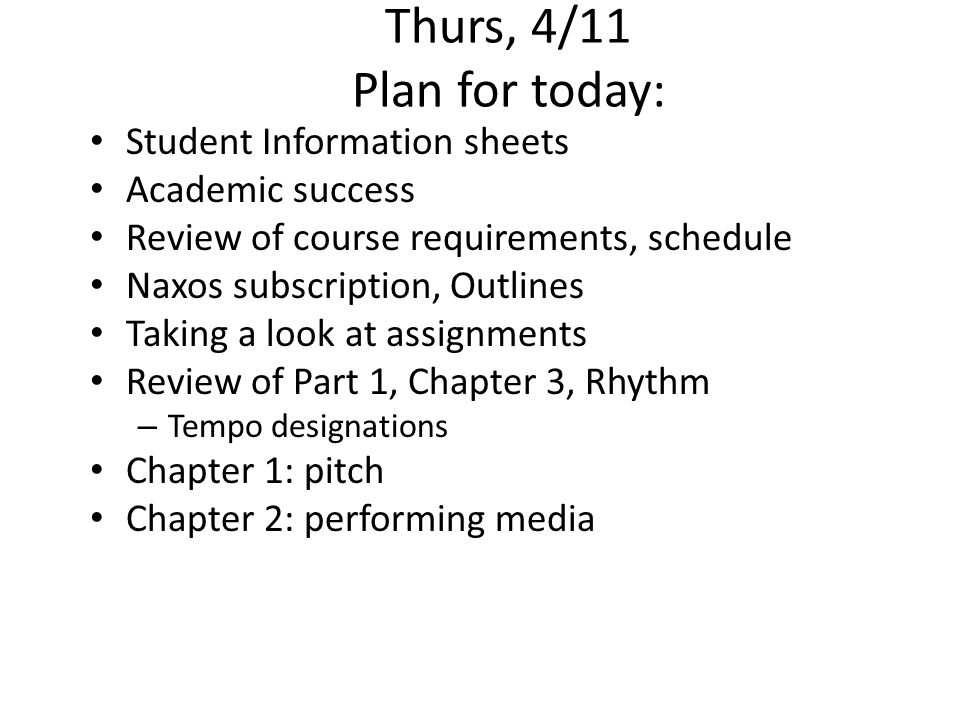 Thurs, 4/11
Plan for today:

• Student Information sheets
• Academic success
• Review of course requirements, schedule
• Naxos subscription, Outlines
• Taking a look at assignments
• Review of Part 1, Chapter 3, Rhythm
  – Tempo designations
• Chapter 1: pitch
• Chapter 2: performing media